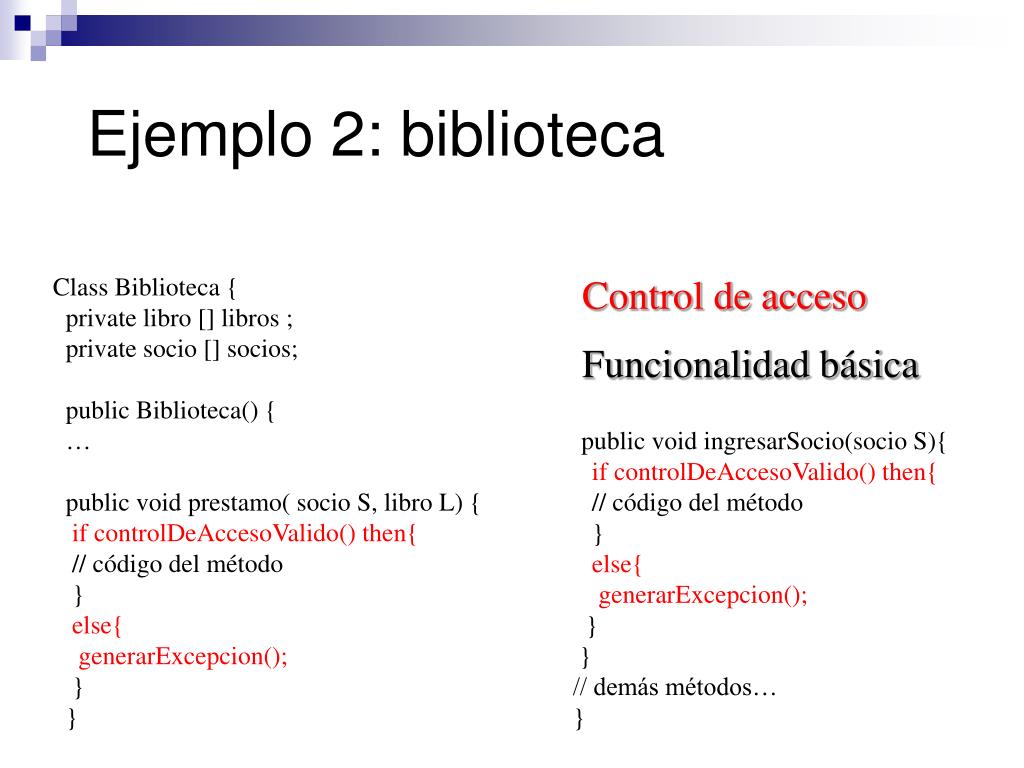 Ejemplo 2: biblioteca

Class Biblioteca {
private libro [] libros ;
private socio [] socios;

public Biblioteca() {
…

public void prestamo( socio S, libro L) {
if controlDeAccesoValido() then{
// código del método
}
else{
generarExcepcion();
}
}

Control de acceso

Funcionalidad básica

public void ingresarSocio(socio S){
if controlDeAccesoValido() then{
// código del método
}
else{
generarExcepcion();
}
}
// demás métodos…
}